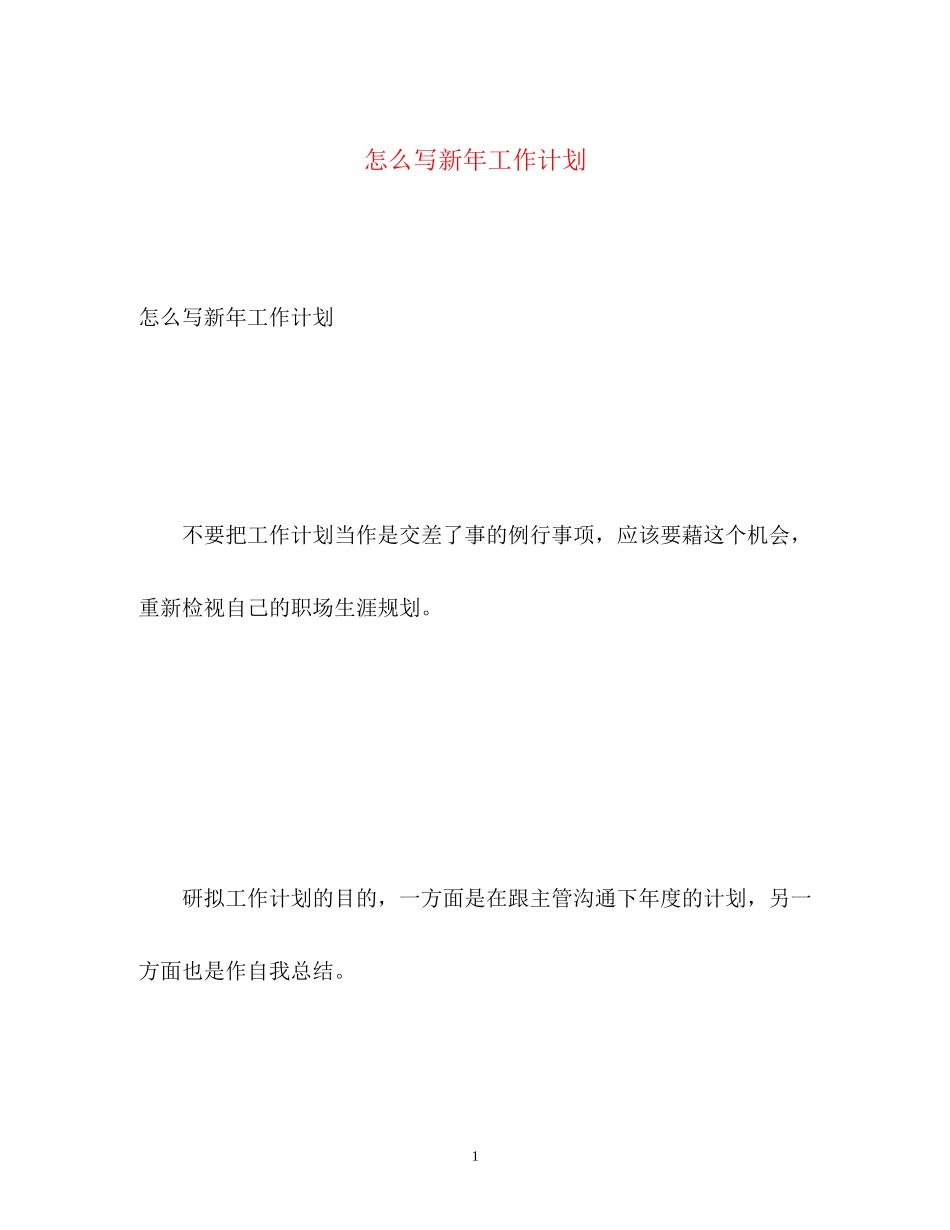 怎么写新年工作计划

怎么写新年工作计划

不要把工作计划当作是交差了事的例行事项，应该要藉这个机会，重新检视自己的职场生涯规划。

研拟工作计划的目的，一方面是在跟主管沟通下年度的计划，另一方面也是作自我总结。

1